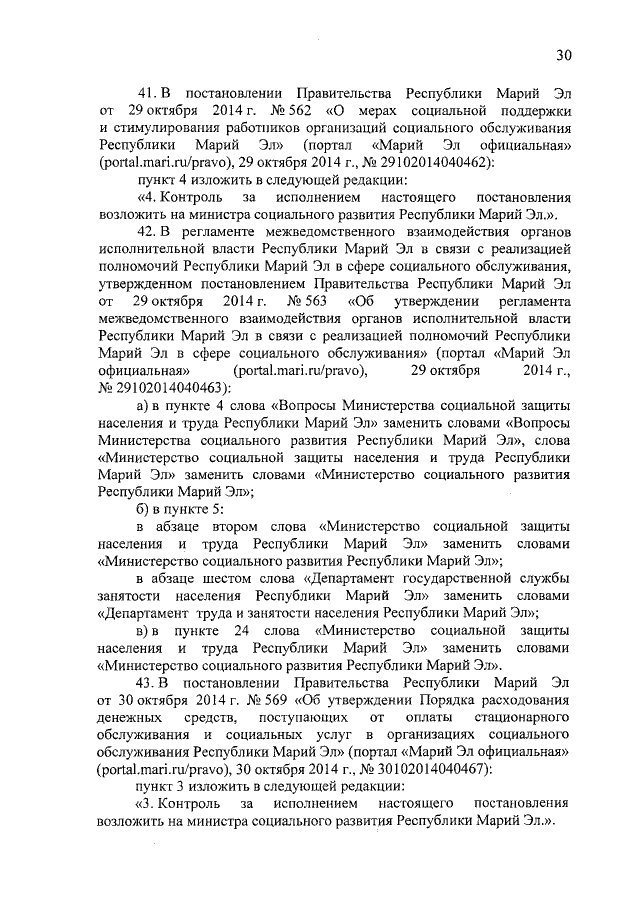 30

41. В постановлении Правительства Республики Марий Эл от 29 октября 2014 г. № 562 «О мерах социальной поддержки и стимулирования работников организаций социального обслуживания Республики Марий Эл» (портал «Марий Эл официальная» (portal.mari.ru/pravo), 29 октября 2014 г., № 29102014040462):

пункт 4 изложить в следующей редакции:

«4. Контроль за исполнением настоящего постановления возложить на министра социального развития Республики Марий Эл.».

42. В регламенте межведомственного взаимодействия органов исполнительной власти Республики Марий Эл в связи с реализацией полномочий Республики Марий Эл в сфере социального обслуживания, утвержденном постановлением Правительства Республики Марий Эл от 29 октября 2014 г. № 563 «Об утверждении регламента межведомственного взаимодействия органов исполнительной власти Республики Марий Эл в связи с реализацией полномочий Республики Марий Эл в сфере социального обслуживания» (портал «Марий Эл официальная» (portal.mari.ru/pravo), 29 октября 2014 г., № 29102014040463):

а) в пункте 4 слова «Вопросы Министерства социальной защиты населения и труда Республики Марий Эл» заменить словами «Вопросы Министерства социального развития Республики Марий Эл», слова «Министерство социальной защиты населения и труда Республики Марий Эл» заменить словами «Министерство социального развития Республики Марий Эл»;

б) в пункте 5:

в абзаце втором слова «Министерство социальной защиты населения и труда Республики Марий Эл» заменить словами «Министерство социального развития Республики Марий Эл»;

в абзаце шестом слова «Департамент государственной службы занятости населения Республики Марий Эл» заменить словами «Департамент труда и занятости населения Республики Марий Эл»;

в) в пункте 24 слова «Министерство социальной защиты населения и труда Республики Марий Эл» заменить словами «Министерство социального развития Республики Марий Эл».

43. В постановлении Правительства Республики Марий Эл от 30 октября 2014 г. № 569 «Об утверждении Порядка расходования денежных средств, поступающих от оплаты стационарного обслуживания и социальных услуг в организациях социального обслуживания Республики Марий Эл» (портал «Марий Эл официальная» (portal.mari.ru/pravo), 30 октября 2014 г., № 30102014040467):

пункт 3 изложить в следующей редакции:

«3. Контроль за исполнением настоящего постановления возложить на министра социального развития Республики Марий Эл.».